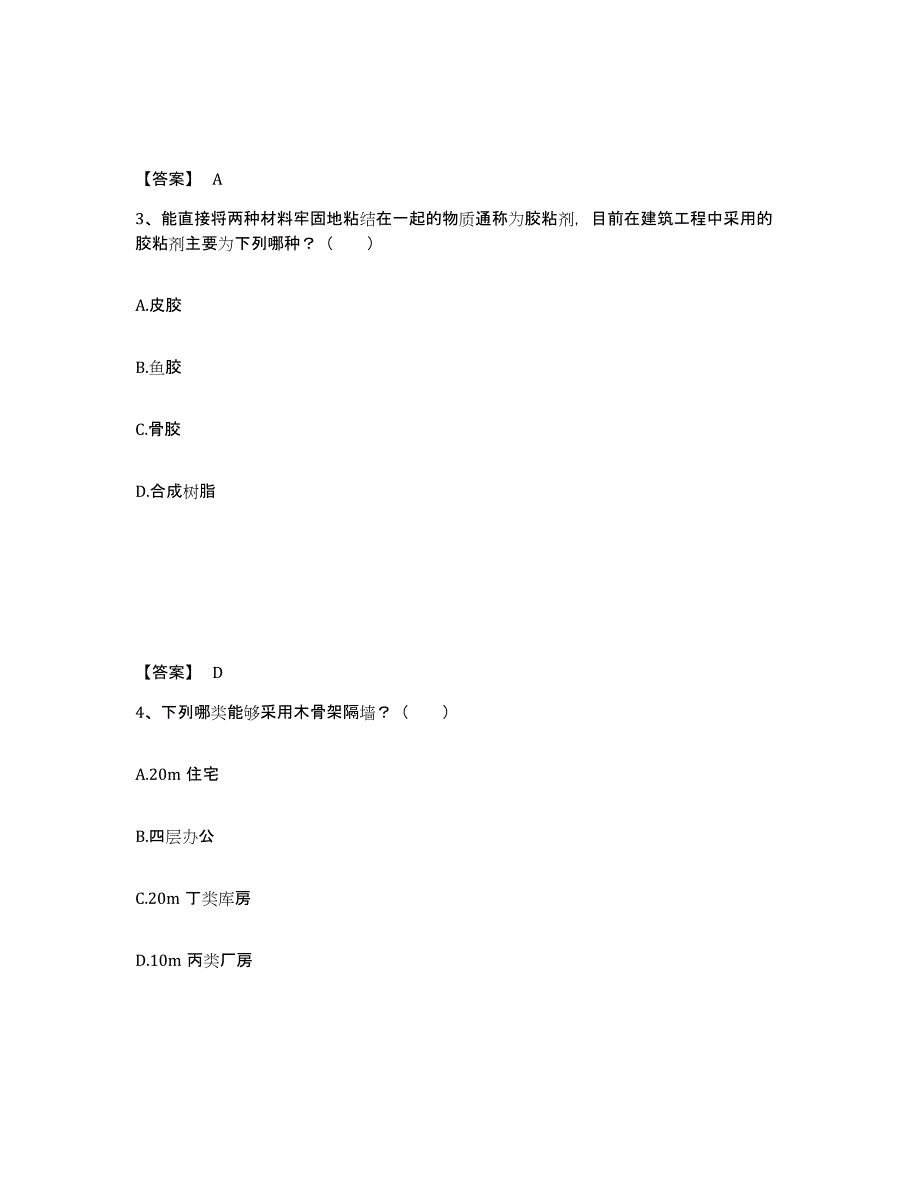 【答案】 A

3、能直接将两种材料牢固地粘结在一起的物质通称为胶粘剂，目前在建筑工程中采用的胶粘剂主要为下列哪种？（ ）

A.皮胶

B.鱼胶

C.骨胶

D.合成树脂

【答案】 D

4、下列哪类能够采用木骨架隔墙？（ ）

A.20m 住宅

B.四层办公

C.20m 丁类库房

D.10m 丙类厂房